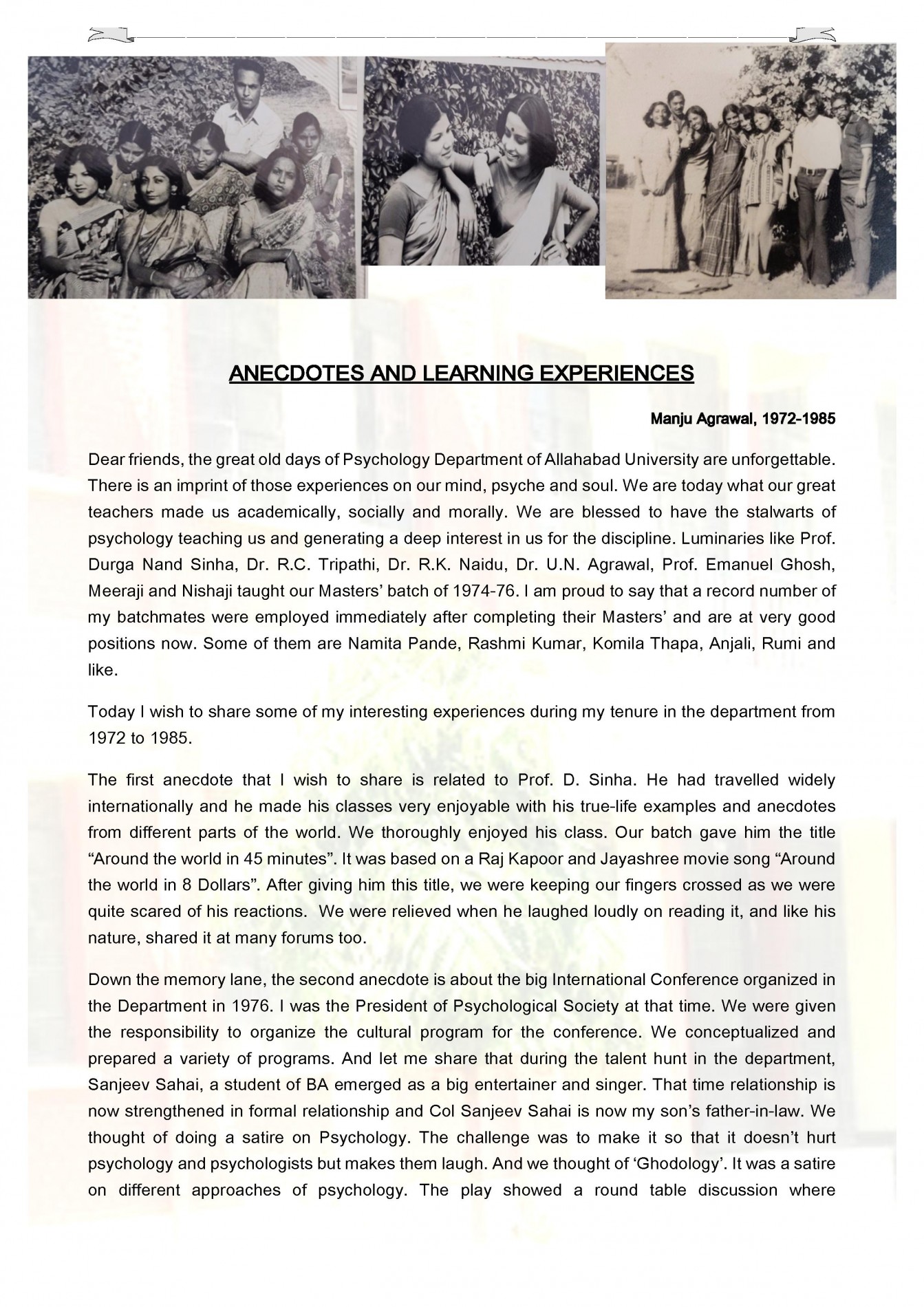 ANECDOTES AND LEARNING EXPERIENCES

Manju Agrawal, 1972-1985

Dear friends, the great old days of Psychology Department of Allahabad University are unforgettable. There is an imprint of those experiences on our mind, psyche and soul. We are today what our great teachers made us academically, socially and morally. We are blessed to have the stalwarts of psychology teaching us and generating a deep interest in us for the discipline. Luminaries like Prof. Durga Nand Sinha, Dr. R.C. Tripathi, Dr. R.K. Naidu, Dr. U.N. Agrawal, Prof. Emanuel Ghosh, Meeraji and Nishaji taught our Masters' batch of 1974-76. I am proud to say that a record number of my batchmates were employed immediately after completing their Masters' and are at very good positions now. Some of them are Namita Pande, Rashmi Kumar, Komila Thapa, Anjali, Rumi and like.

Today I wish to share some of my interesting experiences during my tenure in the department from 1972 to 1985.

The first anecdote that I wish to share is related to Prof. D. Sinha. He had travelled widely internationally and he made his classes very enjoyable with his true-life examples and anecdotes from different parts of the world. We thoroughly enjoyed his class. Our batch gave him the title "Around the world in 45 minutes". It was based on a Raj Kapoor and Jayashree movie song "Around the world in 8 Dollars". After giving him this title, we were keeping our fingers crossed as we were quite scared of his reactions. We were relieved when he laughed loudly on reading it, and like his nature, shared it at many forums too.

Down the memory lane, the second anecdote is about the big International Conference organized in the Department in 1976. I was the President of Psychological Society at that time. We were given the responsibility to organize the cultural program for the conference. We conceptualized and prepared a variety of programs. And let me share that during the talent hunt in the department, Sanjeev Sahai, a student of BA emerged as a big entertainer and singer. That time relationship is now strengthened in formal relationship and Col Sanjeev Sahai is now my son's father-in-law. We thought of doing a satire on Psychology. The challenge was to make it so that it doesn't hurt psychology and psychologists but makes them laugh. And we thought of 'Ghodology'. It was a satire on different approaches of psychology. The play showed a round table discussion where